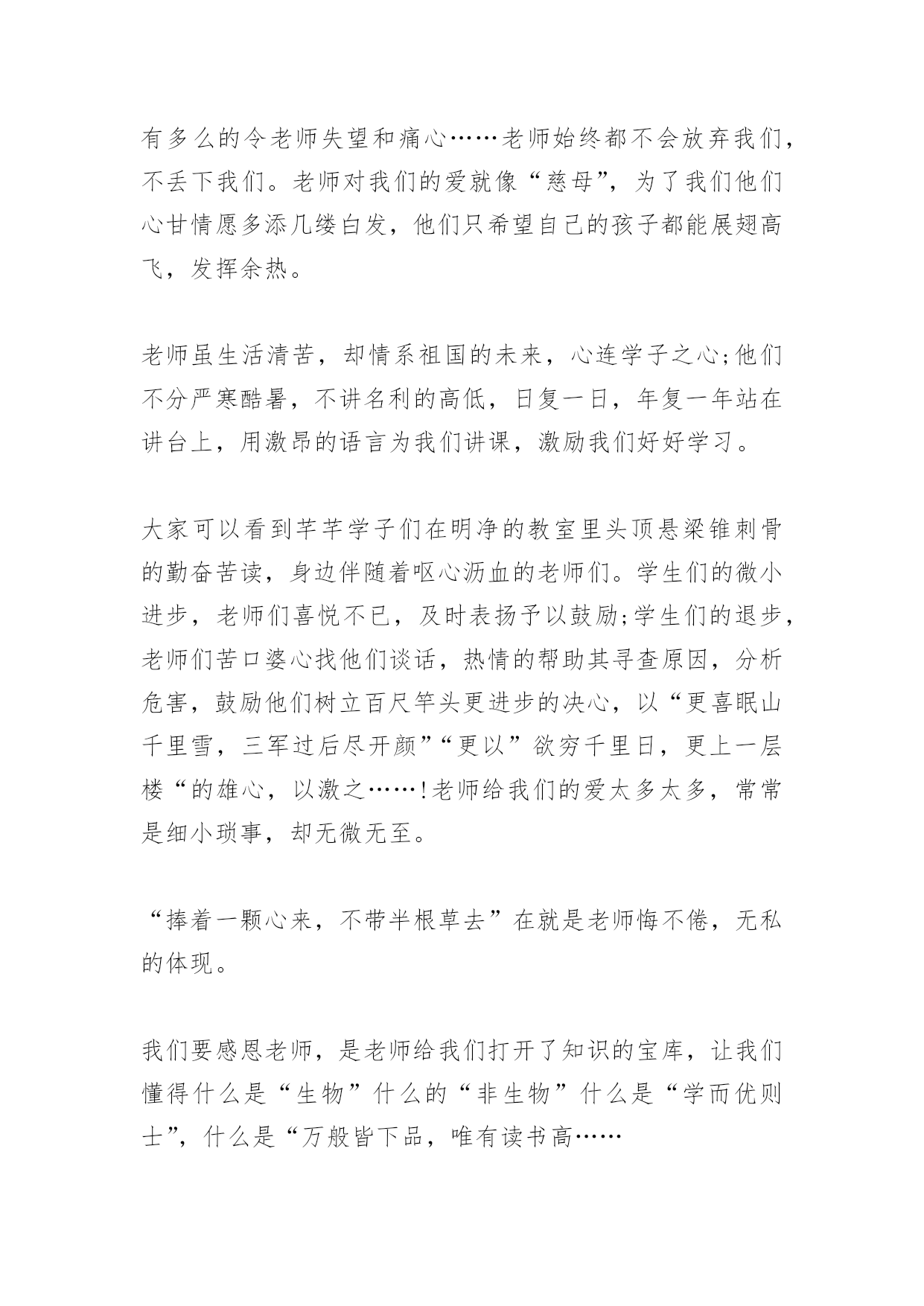 有多么的令老师失望和痛心……老师始终都不会放弃我们，不丢下我们。老师对我们的爱就像“慈母”，为了我们他们心甘情愿多添几缕白发，他们只希望自己的孩子都能展翅高飞，发挥余热。

老师虽生活清苦，却情系祖国的未来，心连学子之心;他们不分严寒酷暑，不讲名利的高低，日复一日，年复一年站在讲台上，用激昂的语言为我们讲课，激励我们好好学习。

大家可以看到芊芊学子们在明净的教室里头顶悬梁锥刺骨的勤奋苦读，身边伴随着呕心沥血的老师们。学生们的微小进步，老师们喜悦不已，及时表扬予以鼓励;学生们的退步，老师们苦口婆心找他们谈话，热情的帮助其寻查原因，分析危害，鼓励他们树立百尺竿头更进步的决心，以“更喜眠山千里雪，三军过后尽开颜”“更以”欲穷千里日，更上一层楼“的雄心，以激之……!老师给我们的爱太多太多，常常是细小琐事，却无微无至。

“捧着一颗心来，不带半根草去”在就是老师悔不倦，无私的体现。

我们要感恩老师，是老师给我们打开了知识的宝库，让我们懂得什么是“生物”什么的“非生物”什么是“学而优则士”，什么是“万般皆下品，唯有读书高……